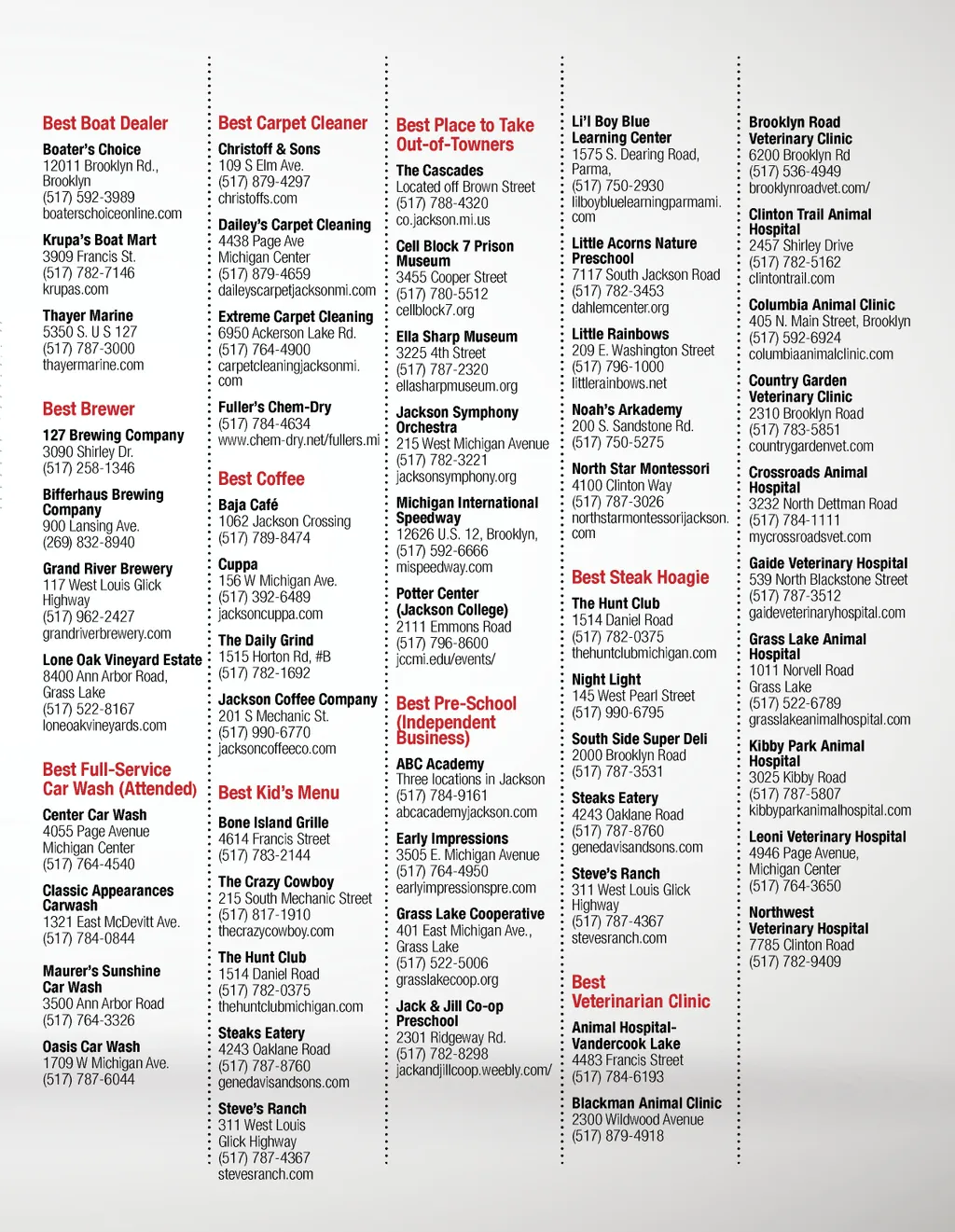 Best Boat Dealer

Boater's Choice
12011 Brooklyn Rd., Brooklyn
(517) 592-3989
boaterschoiceonline.com

Krupa's Boat Mart
3909 Francis St.
(517) 782-7146
krupas.com

Thayer Marine
5350 S. U S 127
(517) 787-3000
thayermarine.com

Best Brewer

127 Brewing Company
3090 Shirley Dr.
(517) 258-1346

Bifferhaus Brewing Company
900 Lansing Ave.
(269) 832-8940

Grand River Brewery
117 West Louis Glick Highway
(517) 962-2427
grandriverbrewery.com

Lone Oak Vineyard Estate
8400 Ann Arbor Road, Grass Lake
(517) 522-8167
loneoakvineyards.com

Best Full-Service Car Wash (Attended)

Center Car Wash
4055 Page Avenue
Michigan Center
(517) 764-4540

Classic Appearances Carwash
1321 East McDevitt Ave.
(517) 784-0844

Maurer's Sunshine Car Wash
3500 Ann Arbor Road
(517) 764-3326

Oasis Car Wash
1709 W Michigan Ave.
(517) 787-6044

Best Carpet Cleaner

Christoff & Sons
109 S Elm Ave.
(517) 879-4297
christoffs.com

Dailey's Carpet Cleaning
4438 Page Ave
Michigan Center
(517) 879-4659
daileyscarpetjacksonmi.com

Extreme Carpet Cleaning
6950 Ackerson Lake Rd.
(517) 764-4900
carpetcleaningjacksonmi.com

Fuller's Chem-Dry
(517) 784-4634
www.chem-dry.net/fullers.mi

Best Coffee

Baja Café
1062 Jackson Crossing
(517) 789-8474

Cuppa
156 W Michigan Ave.
(517) 392-6489
jacksoncuppa.com

The Daily Grind
1515 Horton Rd, #B
(517) 782-1692

Jackson Coffee Company
201 S Mechanic St.
(517) 990-6770
jacksoncoffeeco.com

Best Kid's Menu

Bone Island Grille
4614 Francis Street
(517) 783-2144

The Crazy Cowboy
215 South Mechanic Street
(517) 817-1910
thecrazycowboy.com

The Hunt Club
1514 Daniel Road
(517) 782-0375
thehuntclubmichigan.com

Steaks Eatery
4243 Oaklane Road
(517) 787-8760
genedavisandsons.com

Steve's Ranch
311 West Louis Glick Highway
(517) 787-4367
stevesranch.com

Best Place to Take Out-of-Towners

The Cascades
Located off Brown Street
(517) 788-4320
co.jackson.mi.us

Cell Block 7 Prison Museum
3455 Cooper Street
(517) 780-5512
cellblock7.org

Ella Sharp Museum
3225 4th Street
(517) 787-2320
ellasharpmuseum.org

Jackson Symphony Orchestra
215 West Michigan Avenue
(517) 782-3221
jacksonsymphony.org

Michigan International Speedway
12626 U.S. 12, Brooklyn,
(517) 592-6666
mispeedway.com

Potter Center (Jackson College)
2111 Emmons Road
(517) 796-8600
jccmi.edu/events/

Best Pre-School (Independent Business)

ABC Academy
Three locations in Jackson
(517) 784-9161
abcacademyjackson.com

Early Impressions
3505 E. Michigan Avenue
(517) 764-4950
earlyimpressionspre.com

Grass Lake Cooperative
401 East Michigan Ave., Grass Lake
(517) 522-5006
grasslakecoop.org

Jack & Jill Co-op Preschool
2301 Ridgeway Rd.
(517) 782-8298
jackandjillcoop.weebly.com/

Li'l Boy Blue Learning Center
1575 S. Dearing Road, Parma,
(517) 750-2930
lilboybluelearningparmami.com

Little Acorns Nature Preschool
7117 South Jackson Road
(517) 782-3453
dahlemcenter.org

Little Rainbows
209 E. Washington Street
(517) 796-1000
littlerainbows.net

Noah's Arkademy
200 S. Sandstone Rd.
(517) 750-5275

North Star Montessori
4100 Clinton Way
(517) 787-3026
northstarmontessorijackson.com

Best Steak Hoagie

The Hunt Club
1514 Daniel Road
(517) 782-0375
thehuntclubmichigan.com

Night Light
145 West Pearl Street
(517) 990-6795

South Side Super Deli
2000 Brooklyn Road
(517) 787-3531

Steaks Eatery
4243 Oaklane Road
(517) 787-8760
genedavisandsons.com

Steve's Ranch
311 West Louis Glick Highway
(517) 787-4367
stevesranch.com

Best Veterinarian Clinic

Animal Hospital-Vandercook Lake
4483 Francis Street
(517) 784-6193

Blackman Animal Clinic
2300 Wildwood Avenue
(517) 879-4918

Brooklyn Road Veterinary Clinic
6200 Brooklyn Rd
(517) 536-4949
brooklynroadvet.com/

Clinton Trail Animal Hospital
2457 Shirley Drive
(517) 782-5162
clintontrail.com

Columbia Animal Clinic
405 N. Main Street, Brooklyn
(517) 592-6924
columbiaanimalclinic.com

Country Garden Veterinary Clinic
2310 Brooklyn Road
(517) 783-5851
countrygardenvet.com

Crossroads Animal Hospital
3232 North Dettman Road
(517) 784-1111
mycrossroadsvet.com

Gaide Veterinary Hospital
539 North Blackstone Street
(517) 787-3512
gaideveterinaryhospital.com

Grass Lake Animal Hospital
1011 Norvell Road
Grass Lake
(517) 522-6789
grasslakeanimalhospital.com

Kibby Park Animal Hospital
3025 Kibby Road
(517) 787-5807
kibbyparkanimalhospital.com

Leoni Veterinary Hospital
4946 Page Avenue, Michigan Center
(517) 764-3650

Northwest Veterinary Hospital
7785 Clinton Road
(517) 782-9409